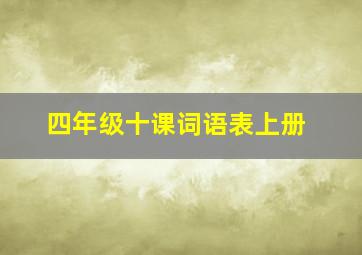 四年级十课词语表上册